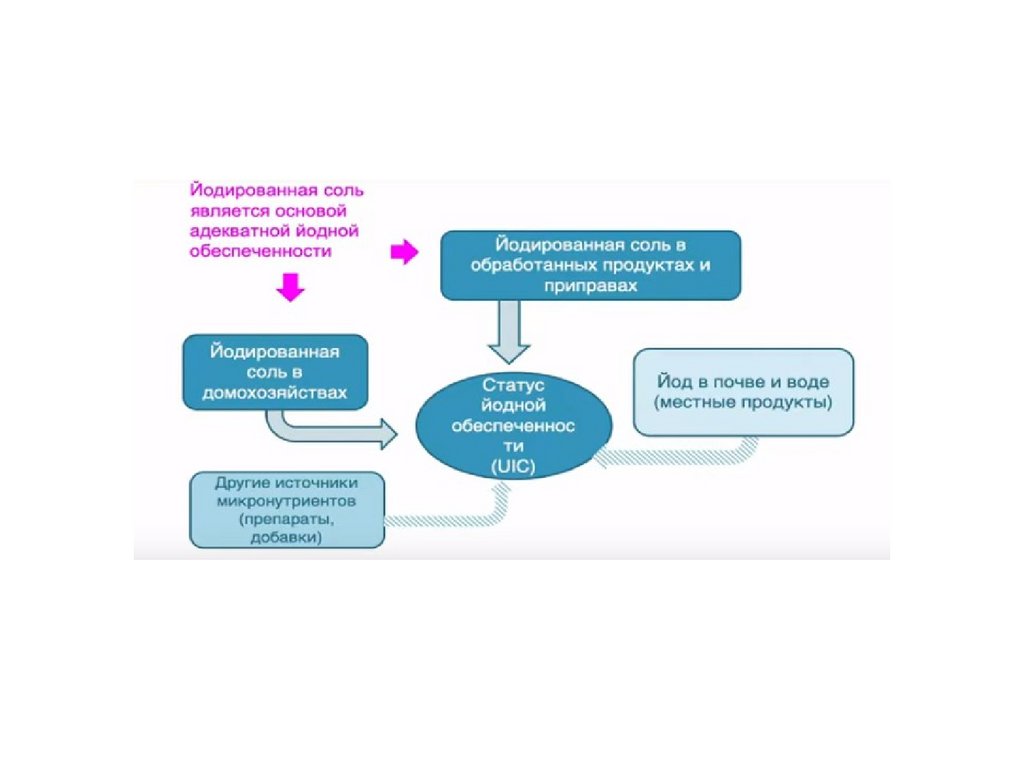 Йодированная соль является основой адекватной йодной обеспеченности

Йодированная соль в обработанных продуктах и приправах

Йодированная соль в домохозяйствах

Статус йодной обеспеченности (UIC)

Йод в почве и воде (местные продукты)

Другие источники микронутриентов (препараты, добавки)